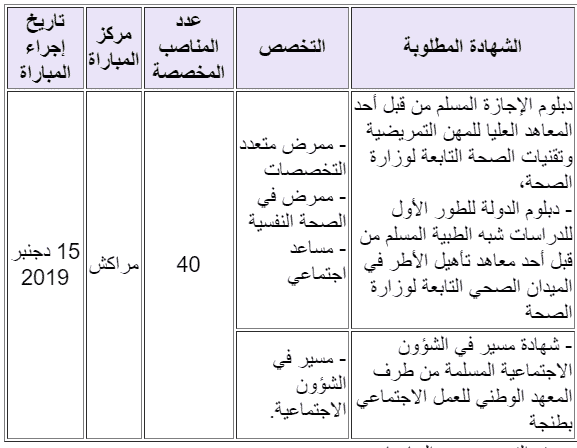 | الشهادة المطلوبة | التخصص | عدد المناصب المخصصة | مركز المباراة | تاريخ إجراء المباراة |
|---|---|---|---|---|
| دبلوم الإجازة المسلم من قبل أحد المعاهد العليا للمهن التمريضية وتقنيات الصحة التابعة لوزارة الصحة، - دبلوم الدولة للطور الأول للدراسات شبه الطبية المسلم من قبل أحد معاهد تأهيل الأطر في الميدان الصحي التابعة لوزارة الصحة | - ممرض متعدد التخصصات - ممرض في الصحة النفسية - مساعد اجتماعي | 40 | مراكش | 15 دجنبر 2019 |
| - شهادة مسير في الشؤون الاجتماعية المسلمة من طرف المعهد الوطني للعمل الاجتماعي بطنجة | - مسير في الشؤون الاجتماعية. | | | |